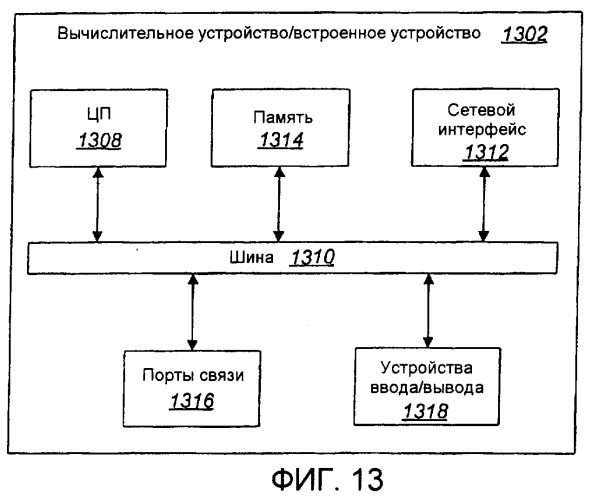 Вычислительное устройство/встроенное устройство 1302

ЦП
1308

Память
1314

Сетевой интерфейс
1312

Шина 1310

Порты связи
1316

Устройства ввода/вывода
1318

ФИГ. 13